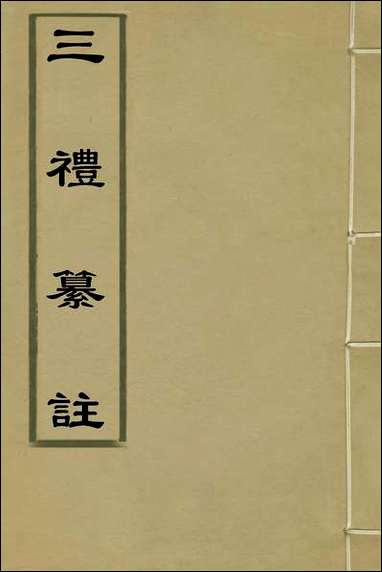 三禮纂註